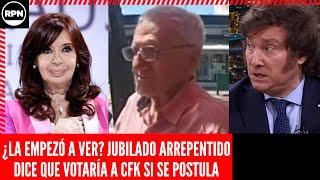 RPN

¿LA EMPEZÓ A VER? JUBILADO ARREPENTIDO DICE QUE VOTARÍA A CFK SI SE POSTULA